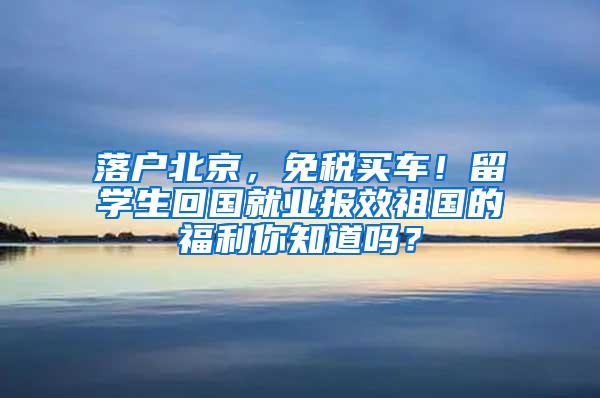 落户北京，免税买车！留学生回国就业报效祖国的福利你知道吗？